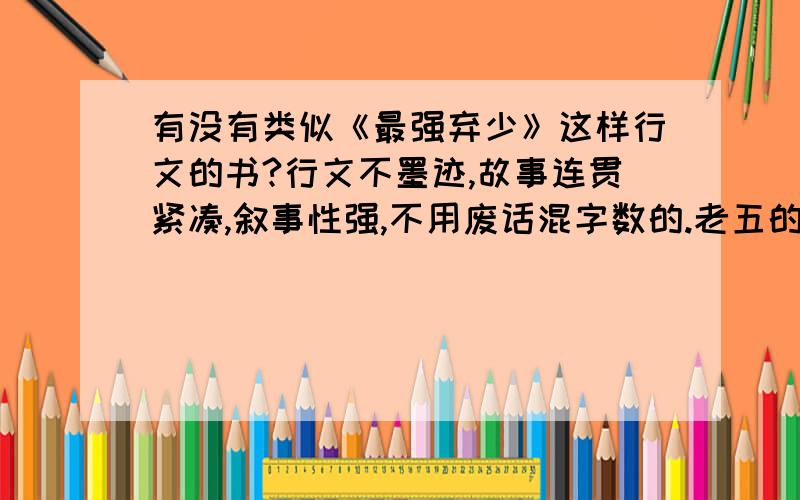 有没有类似《最强弃少》这样行文的书?行文不墨迹,故事连贯紧凑,叙事性强,不用废话混字数的.老五的